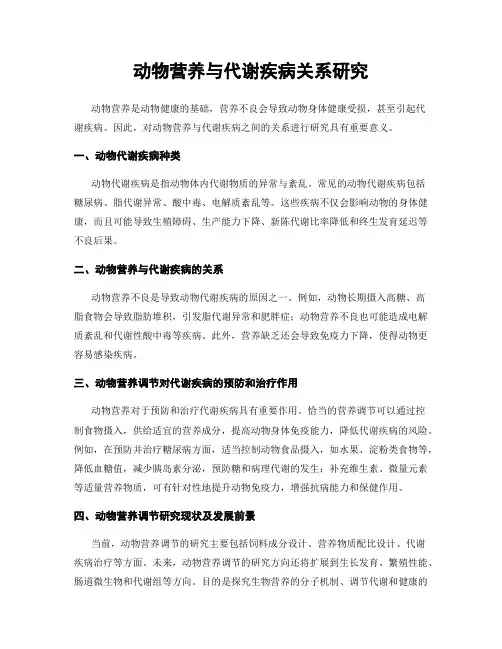 动物营养与代谢疾病关系研究

动物营养是动物健康的基础，营养不良会导致动物身体健康受损，甚至引起代谢疾病。因此，对动物营养与代谢疾病之间的关系进行研究具有重要意义。

一、动物代谢疾病种类

动物代谢疾病是指动物体内代谢物质的异常与紊乱。常见的动物代谢疾病包括糖尿病、脂代谢异常、酸中毒、电解质紊乱等。这些疾病不仅会影响动物的身体健康，而且可能导致生殖障碍、生产能力下降、新陈代谢比率降低和终生发育延迟等不良后果。

二、动物营养与代谢疾病的关系

动物营养不良是导致动物代谢疾病的原因之一。例如，动物长期摄入高糖、高脂食物会导致脂肪堆积，引发脂代谢异常和肥胖症；动物营养不良也可能造成电解质紊乱和代谢性酸中毒等疾病。此外，营养缺乏还会导致免疫力下降，使得动物更容易感染疾病。

三、动物营养调节对代谢疾病的预防和治疗作用

动物营养对于预防和治疗代谢疾病具有重要作用。恰当的营养调节可以通过控制食物摄入，供给适宜的营养成分，提高动物身体免疫能力，降低代谢疾病的风险。例如，在预防并治疗糖尿病方面，适当控制动物食品摄入，如水果、淀粉类食物等，降低血糖值，减少胰岛素分泌，预防糖和病理代谢的发生；补充维生素、微量元素等适量营养物质，可有针对性地提升动物免疫力，增强抗病能力和保健作用。

四、动物营养调节研究现状及发展前景

当前，动物营养调节的研究主要包括饲料成分设计、营养物质配比设计、代谢疾病治疗等方面。未来，动物营养调节的研究方向还将扩展到生长发育、繁殖性能、肠道微生物和代谢组等方向。目的是探究生物营养的分子机制、调节代谢和健康的